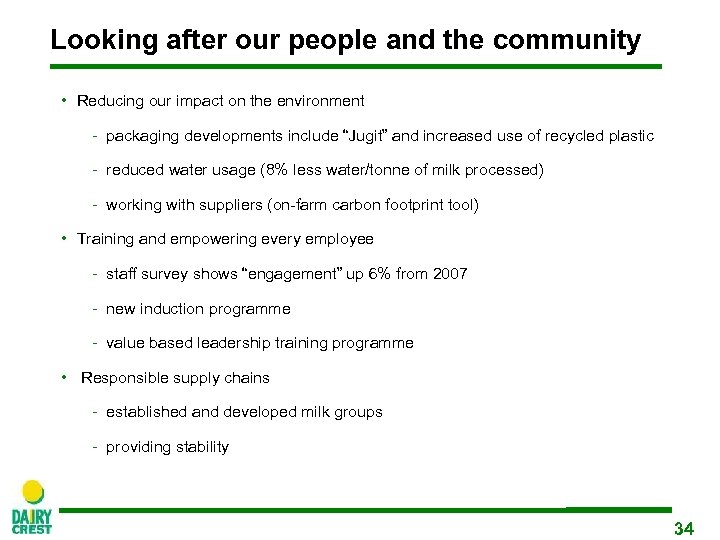 Looking after our people and the community

• Reducing our impact on the environment

- packaging developments include "Jugit" and increased use of recycled plastic

- reduced water usage (8% less water/tonne of milk processed)

- working with suppliers (on-farm carbon footprint tool)

• Training and empowering every employee

- staff survey shows "engagement" up 6% from 2007

- new induction programme

- value based leadership training programme

• Responsible supply chains

- established and developed milk groups

- providing stability

DAIRY CREST

34